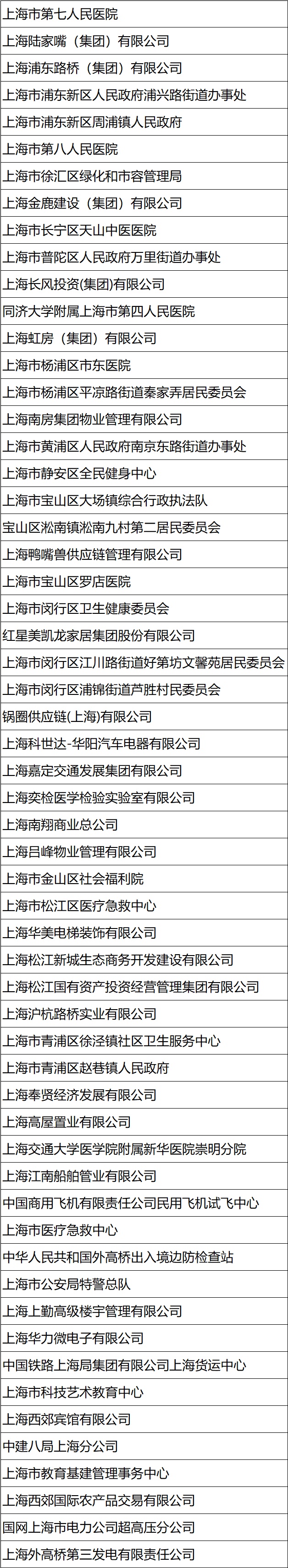 上海市第七人民医院

上海陆家嘴（集团）有限公司

上海浦东路桥（集团）有限公司

上海市浦东新区人民政府浦兴路街道办事处

上海市浦东新区周浦镇人民政府

上海市第八人民医院

上海市徐汇区绿化和市容管理局

上海金鹿建设（集团）有限公司

上海市长宁区天山中医医院

上海市普陀区人民政府万里街道办事处

上海长风投资(集团)有限公司

同济大学附属上海市第四人民医院

上海虹房（集团）有限公司

上海市杨浦区市东医院

上海市杨浦区平凉路街道秦家弄居民委员会

上海南房集团物业管理有限公司

上海市黄浦区人民政府南京东路街道办事处

上海市静安区全民健身中心

上海市宝山区大场镇综合行政执法队

宝山区淞南镇淞南九村第二居民委员会

上海鸭嘴兽供应链管理有限公司

上海市宝山区罗店医院

上海市闵行区卫生健康委员会

红星美凯龙家居集团股份有限公司

上海市闵行区江川路街道好第坊文馨苑居民委员会

上海市闵行区浦锦街道芦胜村民委员会

锅圈供应链(上海)有限公司

上海科世达-华阳汽车电器有限公司

上海嘉定交通发展集团有限公司

上海奕检医学检验实验室有限公司

上海南翔商业总公司

上海吕峰物业管理有限公司

上海市金山区社会福利院

上海市松江区医疗急救中心

上海华美电梯装饰有限公司

上海松江新城生态商务开发建设有限公司

上海松江国有资产投资经营管理集团有限公司

上海沪杭路桥实业有限公司

上海市青浦区徐泾镇社区卫生服务中心

上海市青浦区赵巷镇人民政府

上海奉贤经济发展有限公司

上海高屋置业有限公司

上海交通大学医学院附属新华医院崇明分院

上海江南船舶管业有限公司

中国商用飞机有限责任公司民用飞机试飞中心

上海市医疗急救中心

中华人民共和国外高桥出入境边防检查站

上海市公安局特警总队

上海上勤高级楼宇管理有限公司

上海华力微电子有限公司

中国铁路上海局集团有限公司上海货运中心

上海市科技艺术教育中心

上海西郊宾馆有限公司

中建八局上海分公司

上海市教育基建管理事务中心

上海西郊国际农产品交易有限公司

国网上海市电力公司超高压分公司

上海外高桥第三发电有限责任公司